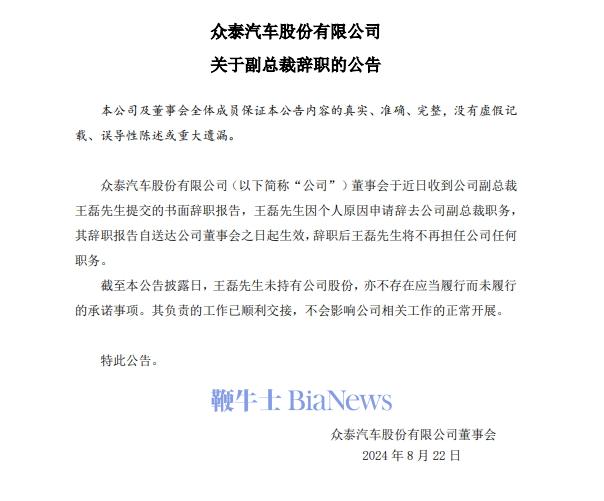 众泰汽车股份有限公司
关于副总裁辞职的公告

本公司及董事会全体成员保证本公告内容的真实、准确、完整，没有虚假记载、误导性陈述或重大遗漏。

众泰汽车股份有限公司（以下简称“公司”）董事会于近日收到公司副总裁王磊先生提交的书面辞职报告，王磊先生因个人原因申请辞去公司副总裁职务，其辞职报告自送达公司董事会之日起生效，辞职后王磊先生将不再担任公司任何职务。

截至本公告披露日，王磊先生未持有公司股份，亦不存在应当履行而未履行的承诺事项。其负责的工作已顺利交接，不会影响公司相关工作的正常开展。

特此公告。

鞭牛士 BiaNews

众泰汽车股份有限公司董事会
2024 年 8 月 22 日